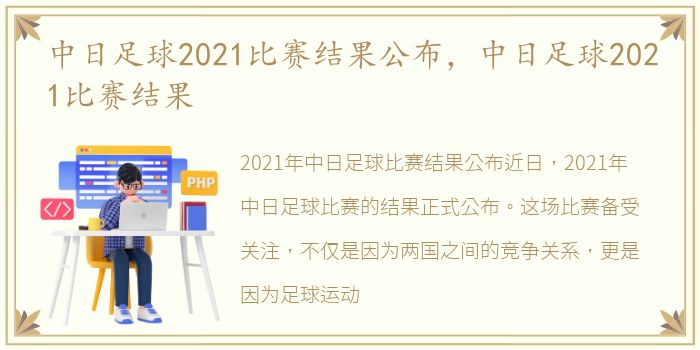 中日足球2021比赛结果公布，中日足球2021比赛结果

PHP

</>

2021年中日足球比赛结果公布近日，2021年中日足球比赛的结果正式公布。这场比赛备受关注，不仅是因为两国之间的竞争关系，更是因为足球运动